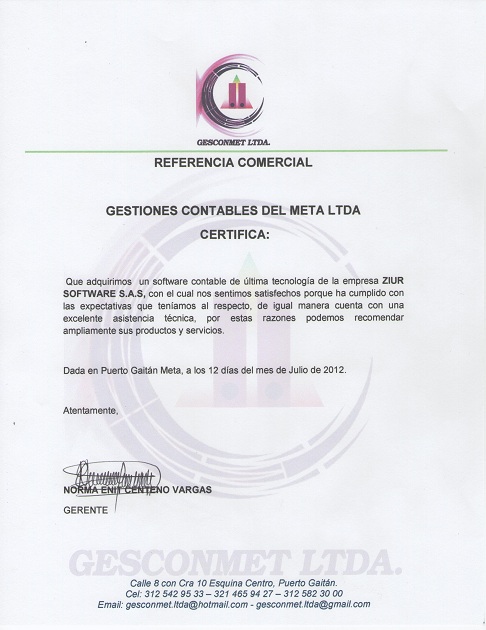 GESCONMET LTDA.

REFERENCIA COMERCIAL

GESTIONES CONTABLES DEL META LTDA

CERTIFICA:

Que adquirimos un software contable de última tecnología de la empresa ZIUR SOFTWARE S.A.S, con el cual nos sentimos satisfechos porque ha cumplido con las expectativas que teníamos al respecto, de igual manera cuenta con una excelente asistencia técnica, por estas razones podemos recomendar ampliamente sus productos y servicios.

Dada en Puerto Gaitán Meta, a los 12 días del mes de Julio de 2012.

Atentamente,

NORMA ENIT CENTENO VARGAS
GERENTE

GESCONMET LTDA.

Calle 8 con Cra 10 Esquina Centro, Puerto Gaitán.
Cel: 312 542 95 33 – 321 465 94 27 – 312 582 30 00
Email: gesconmet.ltda@hotmail.com - gesconmet.ltda@gmail.com